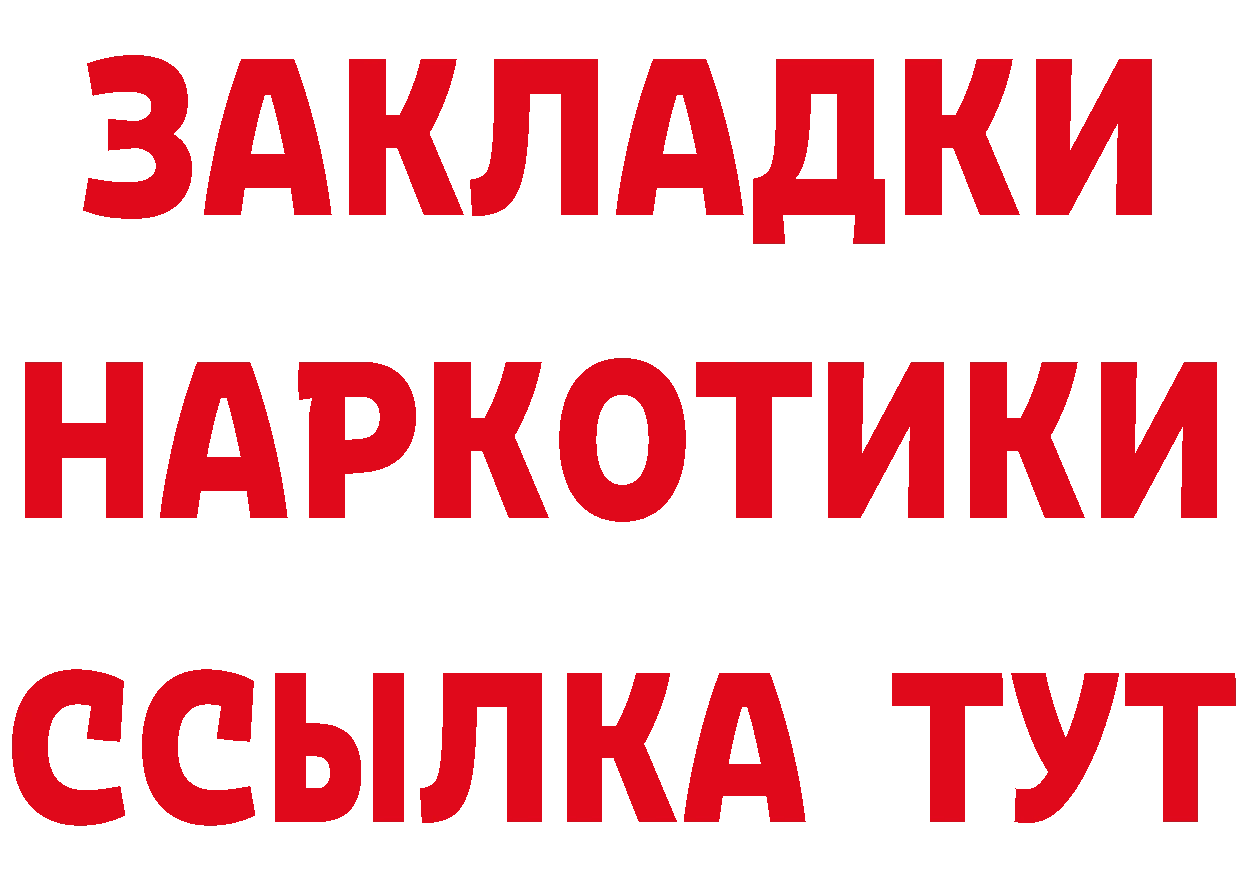 ЗАКЛАДКИ
НАРКОТИКИ
ССЫЛКА ТУТ